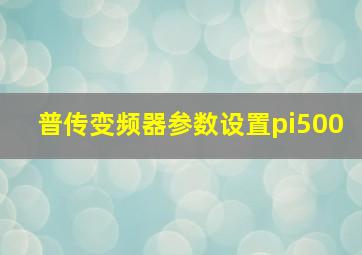 普传变频器参数设置pi500